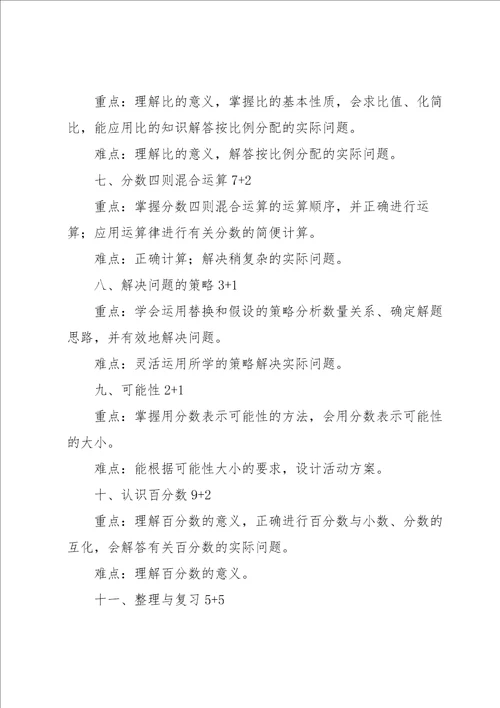 重点：理解比的意义，掌握比的基本性质，会求比值、化简比，能应用比的知识解答按比例分配的实际问题。

难点：理解比的意义，解答按比例分配的实际问题。

七、分数四则混合运算 7+2

重点：掌握分数四则混合运算的运算顺序，并正确进行运算；应用运算律进行有关分数的简便计算。

难点：正确计算；解决稍复杂的实际问题。

八、解决问题的策略 3+1

重点：学会运用替换和假设的策略分析数量关系、确定解题思路，并有效地解决问题。

难点：灵活运用所学的策略解决实际问题。

九、可能性 2+1

重点：掌握用分数表示可能性的方法，会用分数表示可能性的大小。

难点：能根据可能性大小的要求，设计活动方案。

十、认识百分数 9+2

重点：理解百分数的意义，正确进行百分数与小数、分数的互化，会解答有关百分数的实际问题。

难点：理解百分数的意义。

十一、整理与复习 5+5